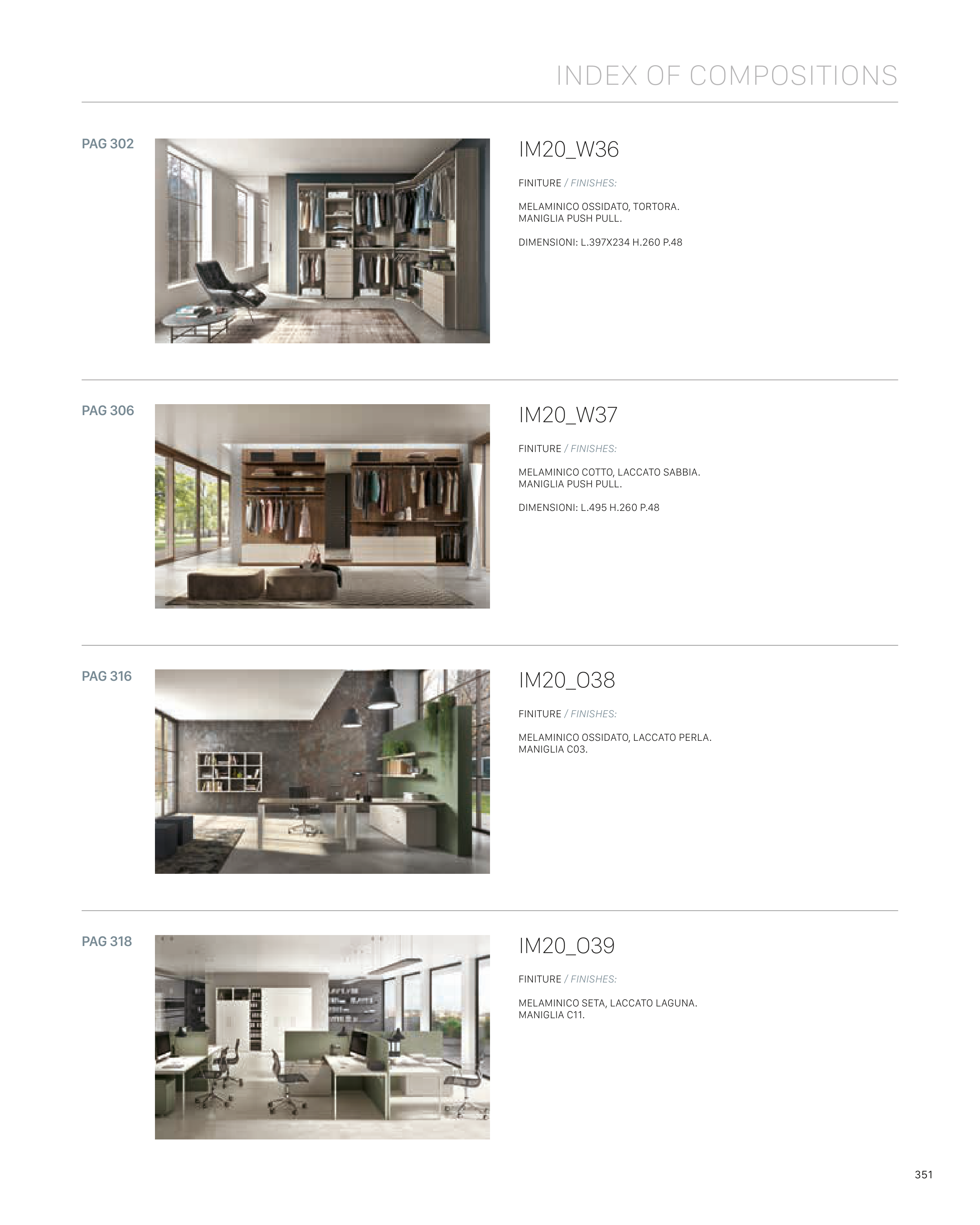 INDEX OF COMPOSITIONS

PAG 302

IM20_W36

FINITURE / FINISHES:

MELAMINICO OSSIDATO, TORTORA.
MANIGLIA PUSH PULL.

DIMENSIONI: L.397X234 H.260 P.48

PAG 306

IM20_W37

FINITURE / FINISHES:

MELAMINICO COTTO, LACCATO SABBIA.
MANIGLIA PUSH PULL.

DIMENSIONI: L.495 H.260 P.48

PAG 316

IM20_O38

FINITURE / FINISHES:

MELAMINICO OSSIDATO, LACCATO PERLA.
MANIGLIA C03.

PAG 318

IM20_O39

FINITURE / FINISHES:

MELAMINICO SETA, LACCATO LAGUNA.
MANIGLIA C11.

351